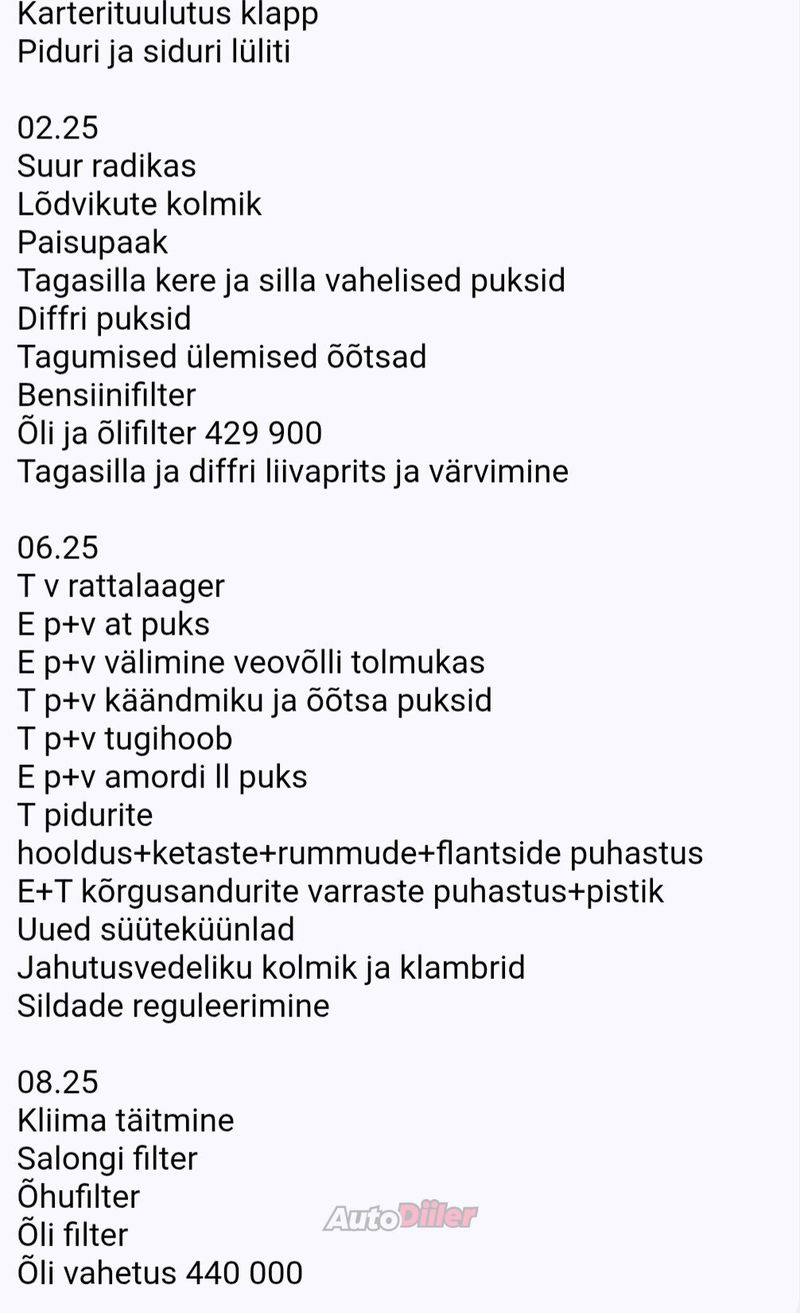 Karterituulutus klapp
Piduri ja siduri lüliti

02.25
Suur radikas
Lõdvikute kolmik
Paisupaak
Tagasilla kere ja silla vahelised puksid
Diffri puksid
Tagumised ülemised õõtsad
Bensiinifilter
Õli ja õlifilter 429 900
Tagasilla ja diffri liivaprits ja värvimine

06.25
T v rattalaager
E p+v at puks
E p+v välimine veovõlli tolmukas
T p+v käändmiku ja õõtsa puksid
T p+v tugihoob
E p+v amordi ll puks
T pidurite hooldus+ketaste+rummude+flantside puhastus
E+T kõrgusandurite varraste puhastus+pistik
Uued süüteküünlad
Jahutusvedeliku kolmik ja klambrid
Sildade reguleerimine

08.25
Kliima täitmine
Salongi filter
Õhufilter
Õli filter
Õli vahetus 440 000

AutoDiiler